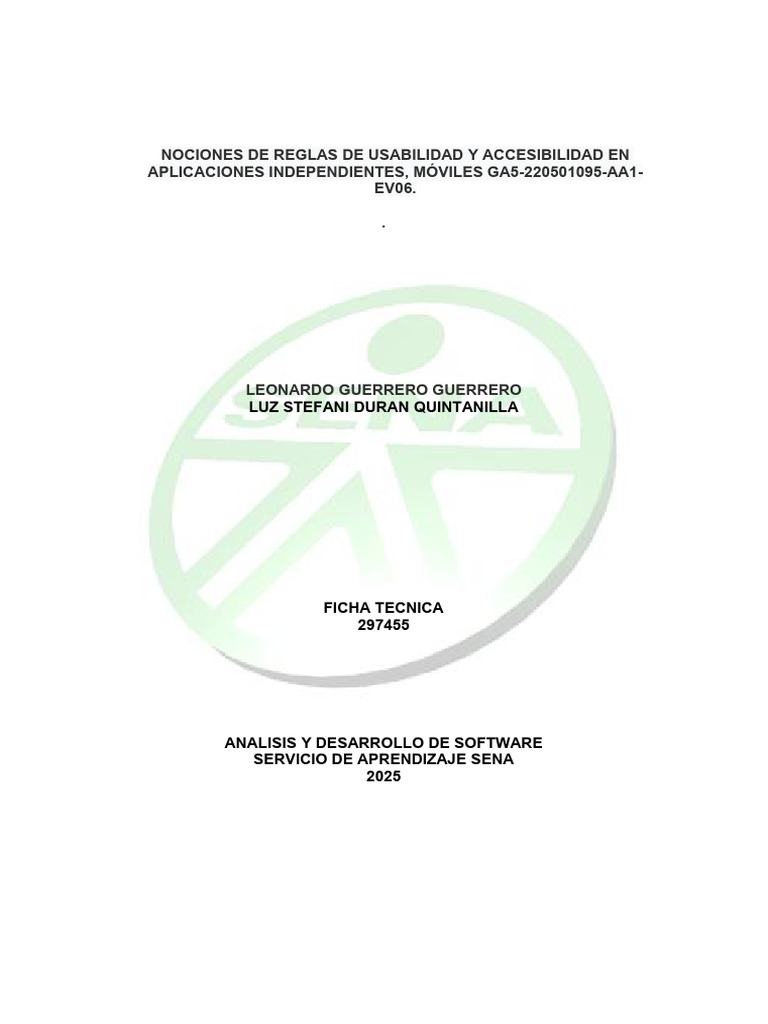 NOCIONES DE REGLAS DE USABILIDAD Y ACCESIBILIDAD EN APLICACIONES INDEPENDIENTES, MÓVILES GA5-220501095-AA1-EV06.

.

LEONARDO GUERRERO GUERRERO
LUZ STEFANI DURAN QUINTANILLA

FICHA TECNICA
297455

ANALISIS Y DESARROLLO DE SOFTWARE
SERVICIO DE APRENDIZAJE SENA
2025

SENA